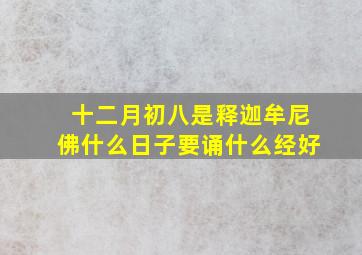 十二月初八是释迦牟尼佛什么日子要诵什么经好